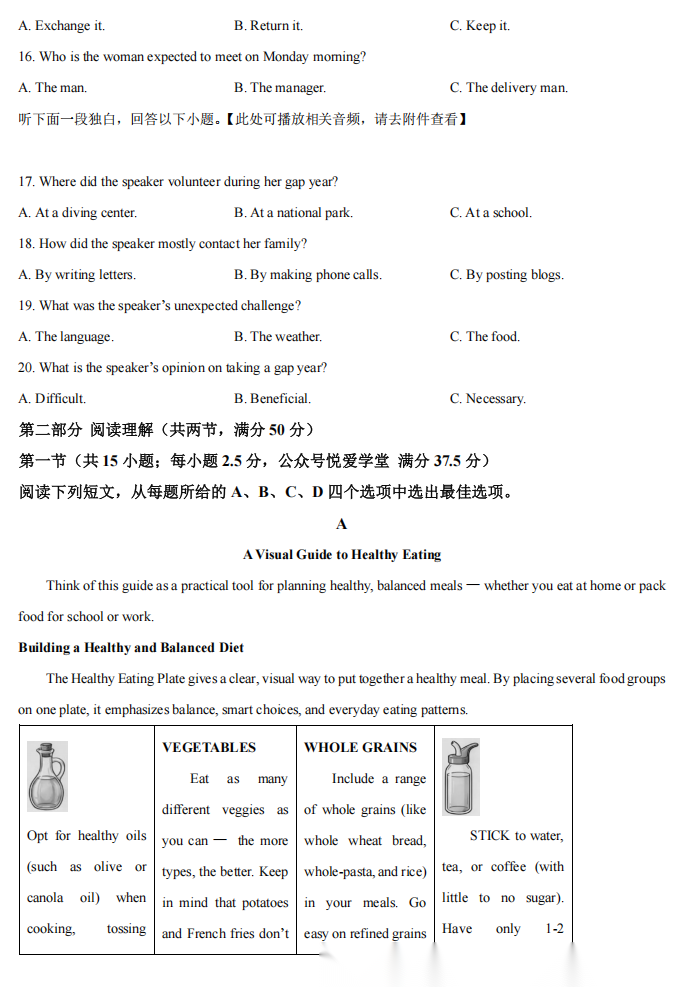 A. Exchange it.　　B. Return it.　　C. Keep it.

16. Who is the woman expected to meet on Monday morning?

A. The man.　　B. The manager.　　C. The delivery man.

听下面一段独白，回答以下小题。【此处可播放相关音频，请去附件查看】

17. Where did the speaker volunteer during her gap year?

A. At a diving center.　　B. At a national park.　　C. At a school.

18. How did the speaker mostly contact her family?

A. By writing letters.　　B. By making phone calls.　　C. By posting blogs.

19. What was the speaker's unexpected challenge?

A. The language.　　B. The weather.　　C. The food.

20. What is the speaker's opinion on taking a gap year?

A. Difficult.　　B. Beneficial.　　C. Necessary.

第二部分 阅读理解（共两节，满分 50 分）

第一节（共 15 小题；每小题 2.5 分，公众号悦爱学堂 满分 37.5 分）

阅读下列短文，从每题所给的 A、B、C、D 四个选项中选出最佳选项。

A

A Visual Guide to Healthy Eating

Think of this guide as a practical tool for planning healthy, balanced meals — whether you eat at home or pack food for school or work.

Building a Healthy and Balanced Diet

The Healthy Eating Plate gives a clear, visual way to put together a healthy meal. By placing several food groups on one plate, it emphasizes balance, smart choices, and everyday eating patterns.

| | VEGETABLES | WHOLE GRAINS | |
|---|---|---|---|
| Opt for healthy oils (such as olive or canola oil) when cooking, tossing | Eat as many different veggies as you can — the more types, the better. Keep in mind that potatoes and French fries don't | Include a range of whole grains (like whole wheat bread, whole-pasta, and rice) in your meals. Go easy on refined grains | STICK to water, tea, or coffee (with little to no sugar). Have only 1-2 |